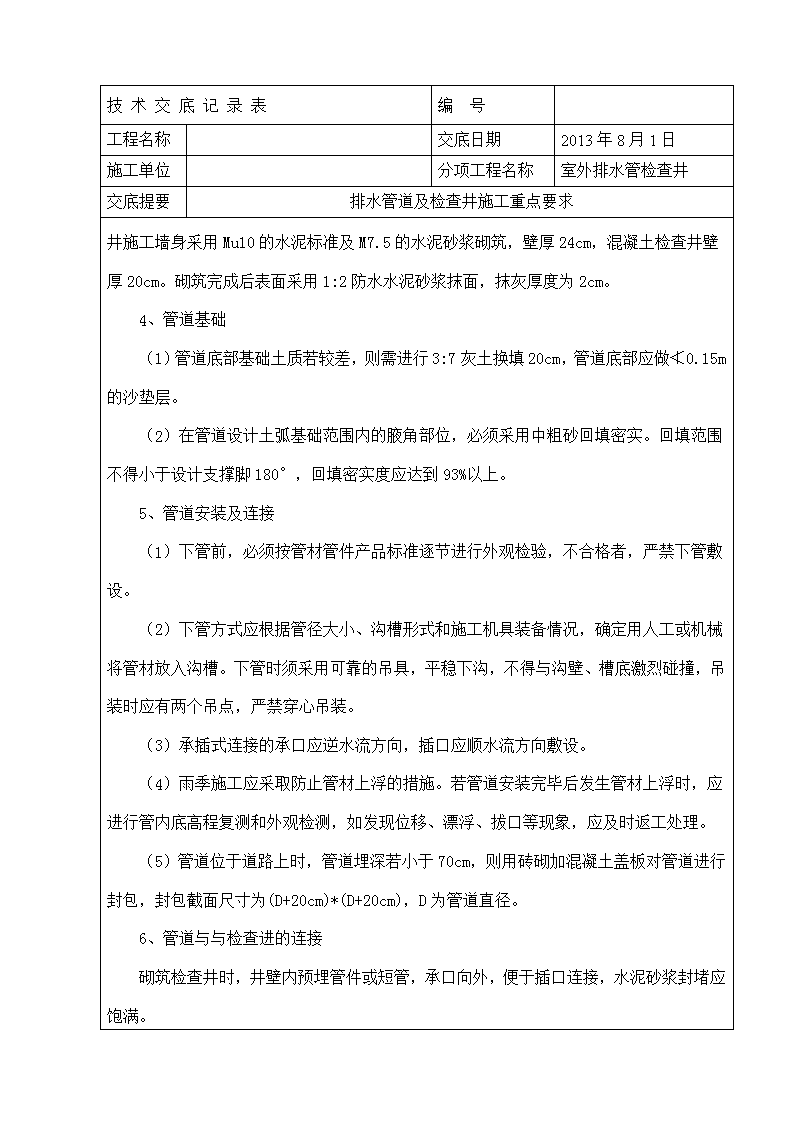 | 技 术 交 底 记 录 表 | | 编 号 | |
|---|---|---|---|
| 工程名称 | | 交底日期 | 2013 年 8 月 1 日 |
| 施工单位 | | 分项工程名称 | 室外排水管检查井 |
| 交底提要 | 排水管道及检查井施工重点要求 | | |

井施工墙身采用 Mu10 的水泥标准及 M7.5 的水泥砂浆砌筑，壁厚 24cm，混凝土检查井壁厚 20cm。砌筑完成后表面采用 1:2 防水水泥砂浆抹面，抹灰厚度为 2cm。

4、管道基础

（1）管道底部基础土质若较差，则需进行 3:7 灰土换填 20cm，管道底部应做≮0.15m 的沙垫层。

（2）在管道设计土弧基础范围内的腋角部位，必须采用中粗砂回填密实。回填范围不得小于设计支撑脚 180°，回填密实度应达到 93%以上。

5、管道安装及连接

（1）下管前，必须按管材管件产品标准逐节进行外观检验，不合格者，严禁下管敷设。

（2）下管方式应根据管径大小、沟槽形式和施工机具装备情况，确定用人工或机械将管材放入沟槽。下管时须采用可靠的吊具，平稳下沟，不得与沟壁、槽底激烈碰撞，吊装时应有两个吊点，严禁穿心吊装。

（3）承插式连接的承口应逆水流方向，插口应顺水流方向敷设。

（4）雨季施工应采取防止管材上浮的措施。若管道安装完毕后发生管材上浮时，应进行管内底高程复测和外观检测，如发现位移、漂浮、拔口等现象，应及时返工处理。

（5）管道位于道路上时，管道埋深若小于 70cm，则用砖砌加混凝土盖板对管道进行封包，封包截面尺寸为(D+20cm)*(D+20cm)，D 为管道直径。

6、管道与与检查进的连接

砌筑检查井时，井壁内预埋管件或短管，承口向外，便于插口连接，水泥砂浆封堵应饱满。